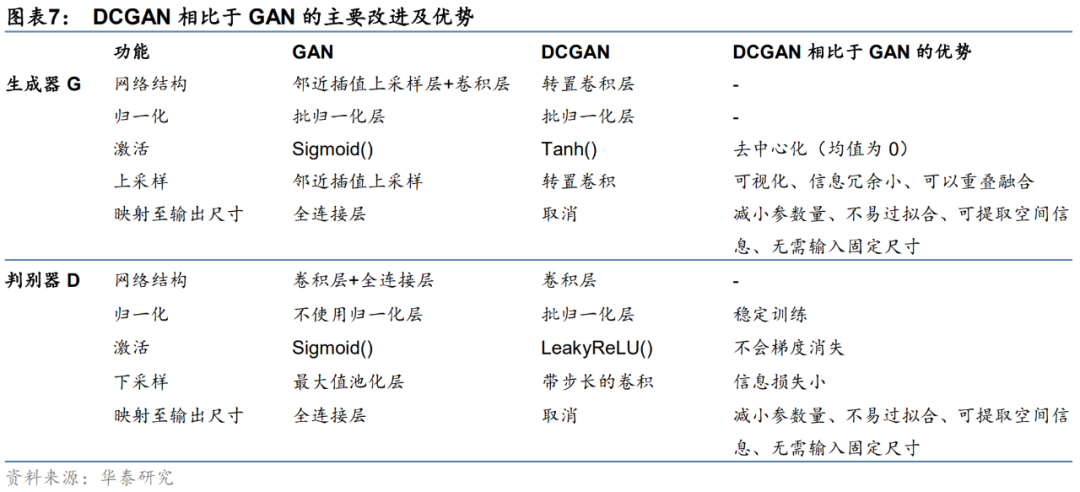 图表7： DCGAN 相比于 GAN 的主要改进及优势

|  | 功能 | GAN | DCGAN | DCGAN 相比于 GAN 的优势 |
|---|---|---|---|---|
| 生成器 G | 网络结构 | 邻近插值上采样层+卷积层 | 转置卷积层 | - |
|  | 归一化 | 批归一化层 | 批归一化层 | - |
|  | 激活 | Sigmoid() | Tanh() | 去中心化（均值为 0） |
|  | 上采样 | 邻近插值上采样 | 转置卷积 | 可视化、信息冗余小、可以重叠融合 |
|  | 映射至输出尺寸 | 全连接层 | 取消 | 减小参数量、不易过拟合、可提取空间信息、无需输入固定尺寸 |
| 判别器 D | 网络结构 | 卷积层+全连接层 | 卷积层 | - |
|  | 归一化 | 不使用归一化层 | 批归一化层 | 稳定训练 |
|  | 激活 | Sigmoid() | LeakyReLU() | 不会梯度消失 |
|  | 下采样 | 最大值池化层 | 带步长的卷积 | 信息损失小 |
|  | 映射至输出尺寸 | 全连接层 | 取消 | 减小参数量、不易过拟合、可提取空间信息、无需输入固定尺寸 |

资料来源：华泰研究